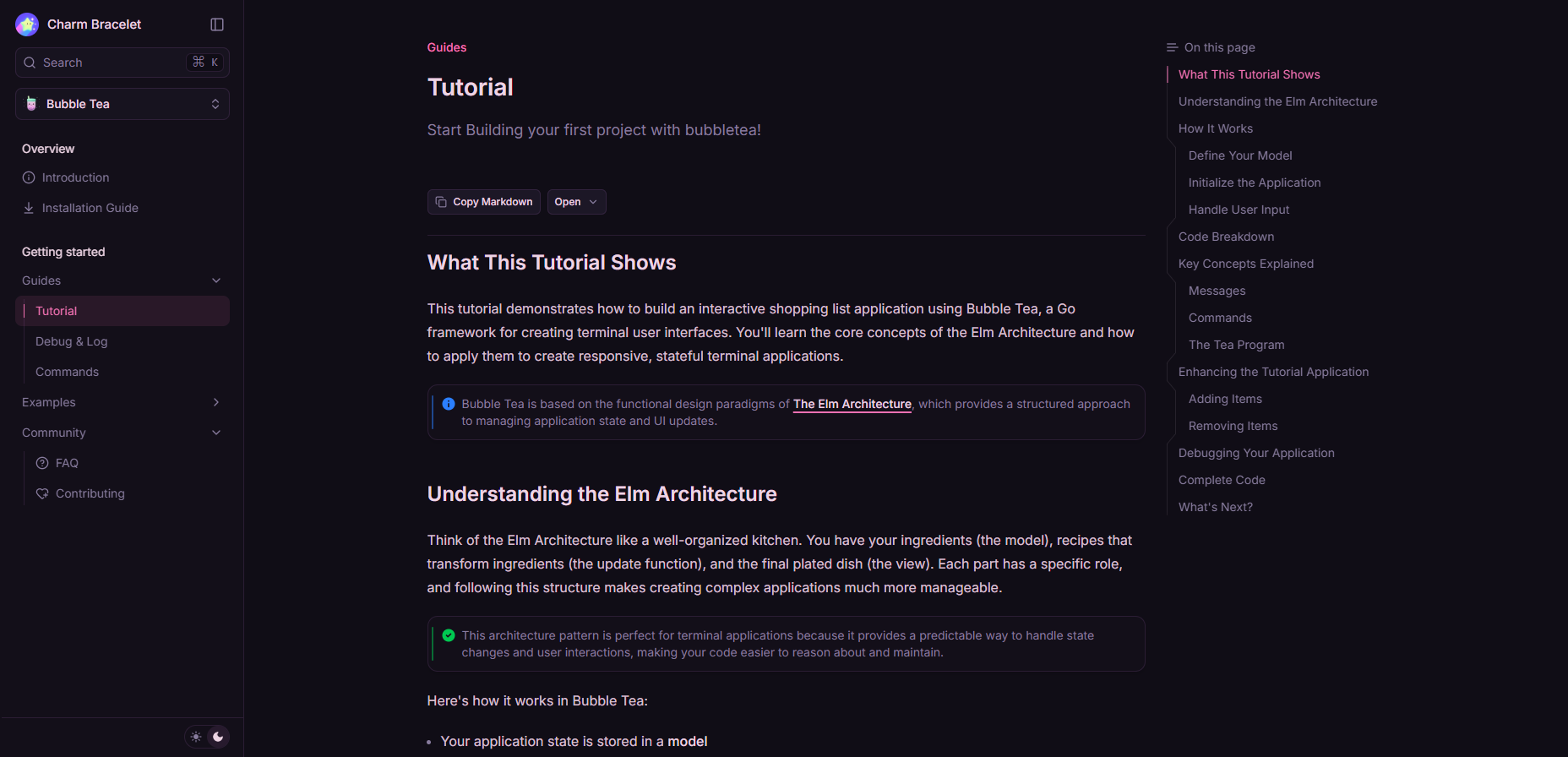 Charm Bracelet

Search ⌘ K

Bubble Tea

Overview

Introduction

Installation Guide

Getting started

Guides

Tutorial

Debug & Log

Commands

Examples

Community

FAQ

Contributing

Guides

Tutorial

Start Building your first project with bubbletea!

Copy Markdown Open

What This Tutorial Shows

This tutorial demonstrates how to build an interactive shopping list application using Bubble Tea, a Go framework for creating terminal user interfaces. You'll learn the core concepts of the Elm Architecture and how to apply them to create responsive, stateful terminal applications.

Bubble Tea is based on the functional design paradigms of The Elm Architecture, which provides a structured approach to managing application state and UI updates.

Understanding the Elm Architecture

Think of the Elm Architecture like a well-organized kitchen. You have your ingredients (the model), recipes that transform ingredients (the update function), and the final plated dish (the view). Each part has a specific role, and following this structure makes creating complex applications much more manageable.

This architecture pattern is perfect for terminal applications because it provides a predictable way to handle state changes and user interactions, making your code easier to reason about and maintain.

Here's how it works in Bubble Tea:

• Your application state is stored in a model

On this page

What This Tutorial Shows

Understanding the Elm Architecture

How It Works

Define Your Model

Initialize the Application

Handle User Input

Code Breakdown

Key Concepts Explained

Messages

Commands

The Tea Program

Enhancing the Tutorial Application

Adding Items

Removing Items

Debugging Your Application

Complete Code

What's Next?